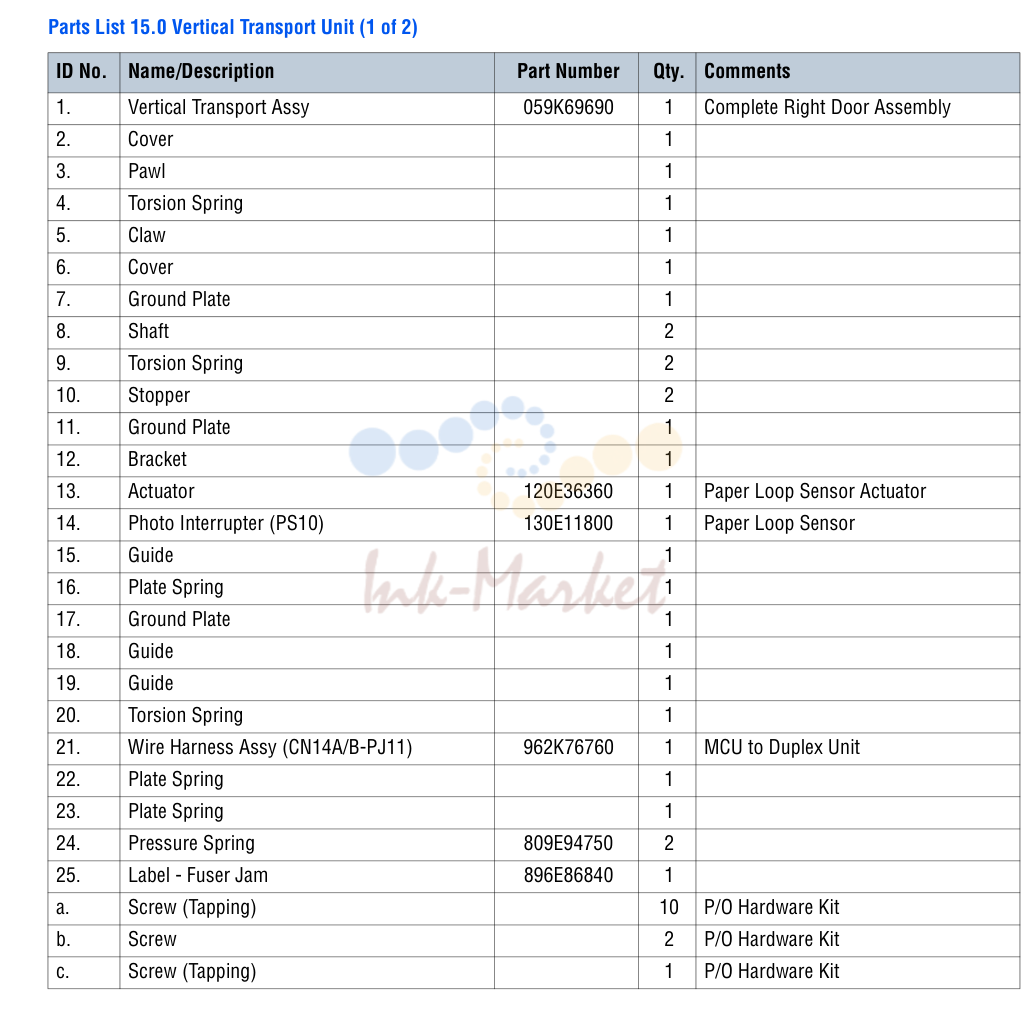 Parts List 15.0 Vertical Transport Unit (1 of 2)

| ID No. | Name/Description | Part Number | Qty. | Comments |
|---|---|---|---|---|
| 1. | Vertical Transport Assy | 059K69690 | 1 | Complete Right Door Assembly |
| 2. | Cover | | 1 | |
| 3. | Pawl | | 1 | |
| 4. | Torsion Spring | | 1 | |
| 5. | Claw | | 1 | |
| 6. | Cover | | 1 | |
| 7. | Ground Plate | | 1 | |
| 8. | Shaft | | 2 | |
| 9. | Torsion Spring | | 2 | |
| 10. | Stopper | | 2 | |
| 11. | Ground Plate | | 1 | |
| 12. | Bracket | | 1 | |
| 13. | Actuator | 120E36360 | 1 | Paper Loop Sensor Actuator |
| 14. | Photo Interrupter (PS10) | 130E11800 | 1 | Paper Loop Sensor |
| 15. | Guide | | 1 | |
| 16. | Plate Spring | | 1 | |
| 17. | Ground Plate | | 1 | |
| 18. | Guide | | 1 | |
| 19. | Guide | | 1 | |
| 20. | Torsion Spring | | 1 | |
| 21. | Wire Harness Assy (CN14A/B-PJ11) | 962K76760 | 1 | MCU to Duplex Unit |
| 22. | Plate Spring | | 1 | |
| 23. | Plate Spring | | 1 | |
| 24. | Pressure Spring | 809E94750 | 2 | |
| 25. | Label - Fuser Jam | 896E86840 | 1 | |
| a. | Screw (Tapping) | | 10 | P/O Hardware Kit |
| b. | Screw | | 2 | P/O Hardware Kit |
| c. | Screw (Tapping) | | 1 | P/O Hardware Kit |

Ink-Market